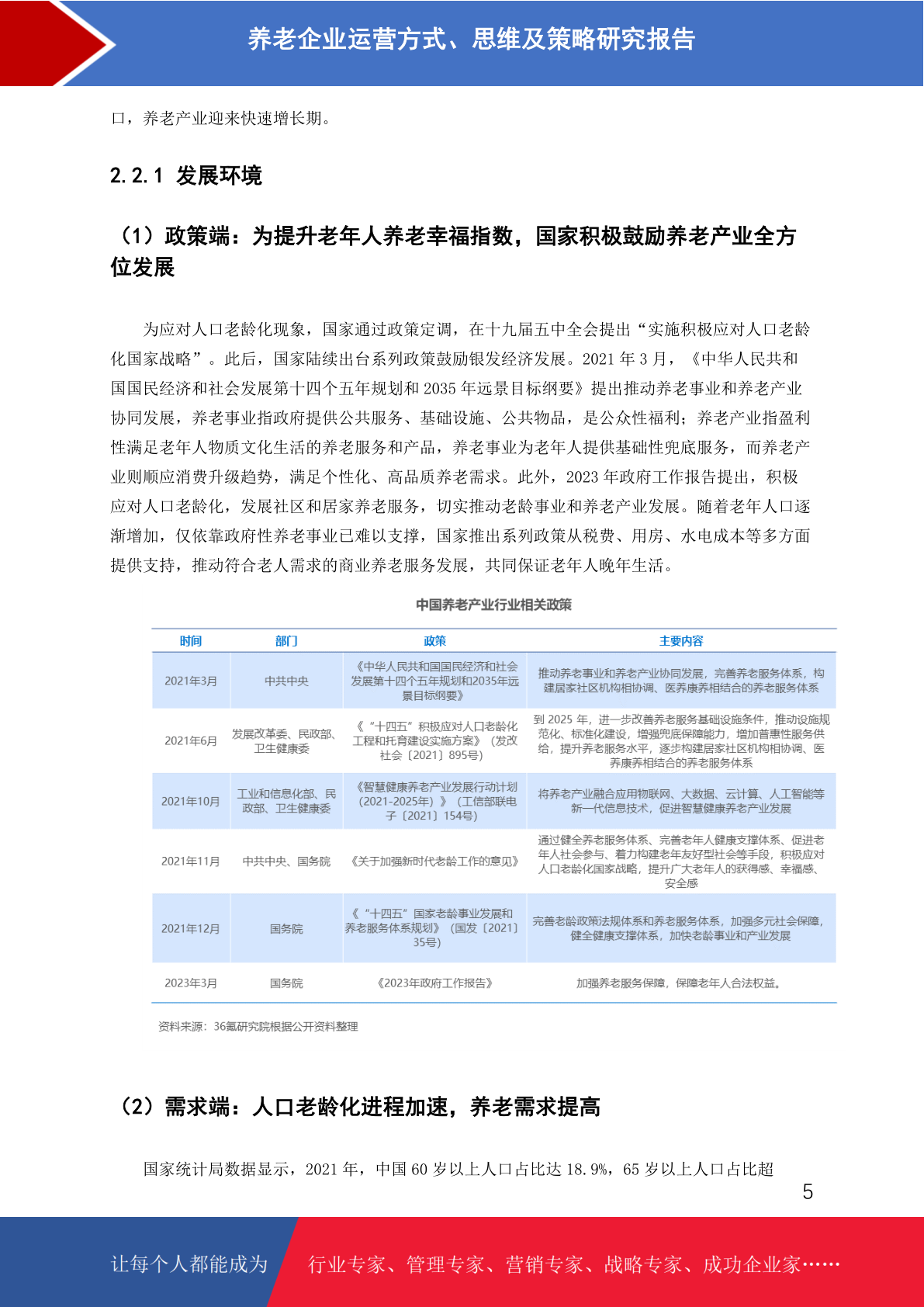 养老企业运营方式、思维及策略研究报告

口，养老产业迎来快速增长期。

2.2.1 发展环境

（1）政策端：为提升老年人养老幸福指数，国家积极鼓励养老产业全方位发展

为应对人口老龄化现象，国家通过政策定调，在十九届五中全会提出“实施积极应对人口老龄化国家战略”。此后，国家陆续出台系列政策鼓励银发经济发展。2021 年 3 月，《中华人民共和国国民经济和社会发展第十四个五年规划和 2035 年远景目标纲要》提出推动养老事业和养老产业协同发展，养老事业指政府提供公共服务、基础设施、公共物品，是公众性福利；养老产业指盈利性满足老年人物质文化生活的养老服务和产品，养老事业为老年人提供基础性兜底服务，而养老产业则顺应消费升级趋势，满足个性化、高品质养老需求。此外，2023 年政府工作报告提出，积极应对人口老龄化，发展社区和居家养老服务，切实推动老龄事业和养老产业发展。随着老年人口逐渐增加，仅依靠政府性养老事业已难以支撑，国家推出系列政策从税费、用房、水电成本等多方面提供支持，推动符合老人需求的商业养老服务发展，共同保证老年人晚年生活。

中国养老产业行业相关政策

| 时间 | 部门 | 政策 | 主要内容 |
|---|---|---|---|
| 2021年3月 | 中共中央 | 《中华人民共和国国民经济和社会发展第十四个五年规划和2035年远景目标纲要》 | 推动养老事业和养老产业协同发展，完善养老服务体系，构建居家社区机构相协调、医养康养相结合的养老服务体系 |
| 2021年6月 | 发展改革委、民政部、卫生健康委 | 《“十四五”积极应对人口老龄化工程和托育建设实施方案》（发改社会〔2021〕895号） | 到 2025 年，进一步改善养老服务基础设施条件，推动设施规范化、标准化建设，增强兜底保障能力，增加普惠性服务供给，提升养老服务水平，逐步构建居家社区机构相协调、医养康养相结合的养老服务体系 |
| 2021年10月 | 工业和信息化部、民政部、卫生健康委 | 《智慧健康养老产业发展行动计划（2021-2025年）》（工信部联电子〔2021〕154号） | 将养老产业融合应用物联网、大数据、云计算、人工智能等新一代信息技术，促进智慧健康养老产业发展 |
| 2021年11月 | 中共中央、国务院 | 《关于加强新时代老龄工作的意见》 | 通过健全养老服务体系、完善老年人健康支撑体系、促进老年人社会参与、着力构建老年友好型社会等手段，积极应对人口老龄化国家战略，提升广大老年人的获得感、幸福感、安全感 |
| 2021年12月 | 国务院 | 《“十四五”国家老龄事业发展和养老服务体系规划》（国发〔2021〕35号） | 完善老龄政策法规体系和养老服务体系，加强多元社会保障，健全健康支撑体系，加快老龄事业和产业发展 |
| 2023年3月 | 国务院 | 《2023年政府工作报告》 | 加强养老服务保障，保障老年人合法权益。 |

资料来源：36氪研究院根据公开资料整理

（2）需求端：人口老龄化进程加速，养老需求提高

国家统计局数据显示，2021 年，中国 60 岁以上人口占比达 18.9%，65 岁以上人口占比超

5

让每个人都能成为 行业专家、管理专家、营销专家、战略专家、成功企业家……